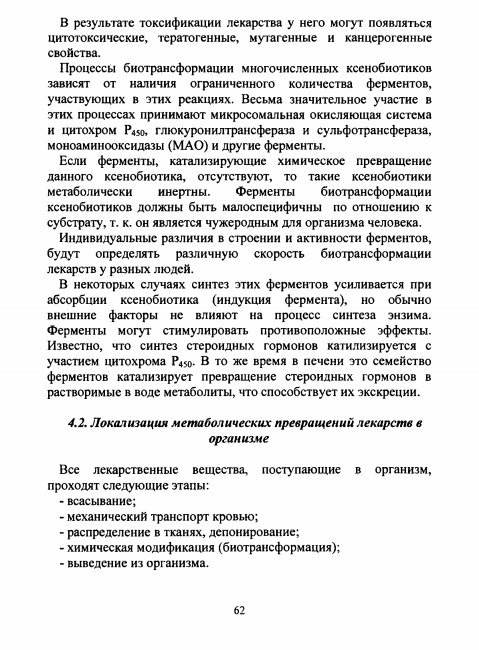 В результате токсификации лекарства у него могут появляться цитотоксические, тератогенные, мутагенные и канцерогенные свойства.

Процессы биотрансформации многочисленных ксенобиотиков зависят от наличия ограниченного количества ферментов, участвующих в этих реакциях. Весьма значительное участие в этих процессах принимают микросомальная окисляющая система и цитохром $P_{450}$, глюкуронилтрансфераза и сульфотрансфераза, моноаминооксидазы (МАО) и другие ферменты.

Если ферменты, катализирующие химическое превращение данного ксенобиотика, отсутствуют, то такие ксенобиотики метаболически инертны. Ферменты биотрансформации ксенобиотиков должны быть малоспецифичны по отношению к субстрату, т. к. он является чужеродным для организма человека.

Индивидуальные различия в строении и активности ферментов, будут определять различную скорость биотрансформации лекарств у разных людей.

В некоторых случаях синтез этих ферментов усиливается при абсорбции ксенобиотика (индукция фермента), но обычно внешние факторы не влияют на процесс синтеза энзима. Ферменты могут стимулировать противоположные эффекты. Известно, что синтез стероидных гормонов катилизируется с участием цитохрома $P_{450}$. В то же время в печени это семейство ферментов катализирует превращение стероидных гормонов в растворимые в воде метаболиты, что способствует их экскреции.

4.2. Локализация метаболических превращений лекарств в организме

Все лекарственные вещества, поступающие в организм, проходят следующие этапы:
- всасывание;
- механический транспорт кровью;
- распределение в тканях, депонирование;
- химическая модификация (биотрансформация);
- выведение из организма.

62